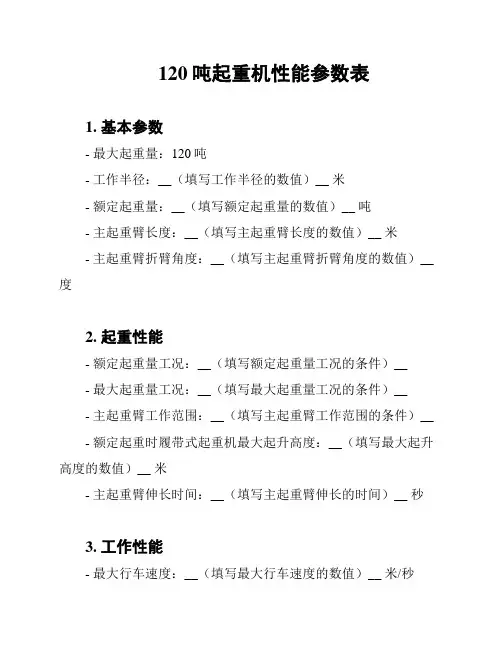 120 吨起重机性能参数表

1. 基本参数

- 最大起重量：120 吨

- 工作半径：__（填写工作半径的数值）__ 米

- 额定起重量：__（填写额定起重量的数值）__ 吨

- 主起重臂长度：__（填写主起重臂长度的数值）__ 米

- 主起重臂折臂角度：__（填写主起重臂折臂角度的数值）__ 度

2. 起重性能

- 额定起重量工况：__（填写额定起重量工况的条件）__

- 最大起重量工况：__（填写最大起重量工况的条件）__

- 主起重臂工作范围：__（填写主起重臂工作范围的条件）__

- 额定起重时履带式起重机最大起升高度：__（填写最大起升高度的数值）__ 米

- 主起重臂伸长时间：__（填写主起重臂伸长的时间）__ 秒

3. 工作性能

- 最大行车速度：__（填写最大行车速度的数值）__ 米/秒